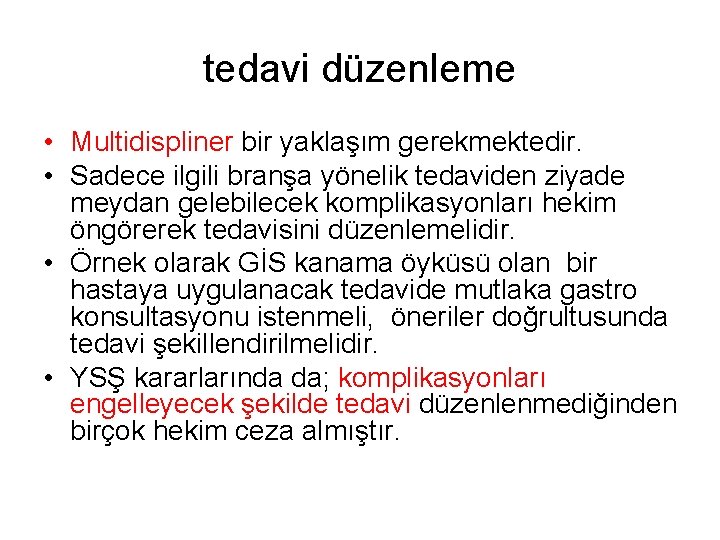 tedavi düzenleme

• Multidispliner bir yaklaşım gerekmektedir.
• Sadece ilgili branşa yönelik tedaviden ziyade meydan gelebilecek komplikasyonları hekim öngörerek tedavisini düzenlemelidir.
• Örnek olarak GİS kanama öyküsü olan bir hastaya uygulanacak tedavide mutlaka gastro konsultasyonu istenmeli, öneriler doğrultusunda tedavi şekillendirilmelidir.
• YSŞ kararlarında da; komplikasyonları engelleyecek şekilde tedavi düzenlenmediğinden birçok hekim ceza almıştır.